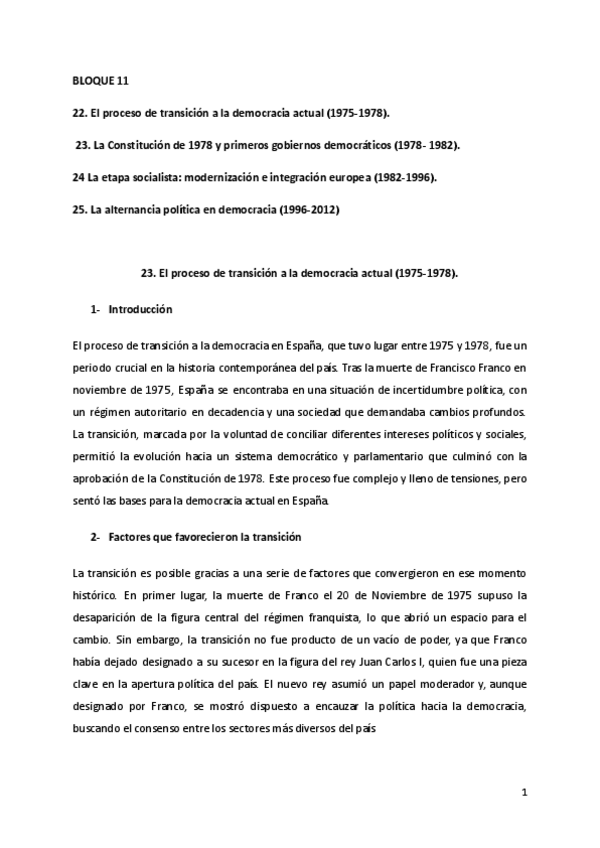 BLOQUE 11

22. El proceso de transición a la democracia actual (1975-1978).

23. La Constitución de 1978 y primeros gobiernos democráticos (1978- 1982).

24 La etapa socialista: modernización e integración europea (1982-1996).

25. La alternancia política en democracia (1996-2012)

23. El proceso de transición a la democracia actual (1975-1978).

1- Introducción

El proceso de transición a la democracia en España, que tuvo lugar entre 1975 y 1978, fue un periodo crucial en la historia contemporánea del país. Tras la muerte de Francisco Franco en noviembre de 1975, España se encontraba en una situación de incertidumbre política, con un régimen autoritario en decadencia y una sociedad que demandaba cambios profundos. La transición, marcada por la voluntad de conciliar diferentes intereses políticos y sociales, permitió la evolución hacia un sistema democrático y parlamentario que culminó con la aprobación de la Constitución de 1978. Este proceso fue complejo y lleno de tensiones, pero sentó las bases para la democracia actual en España.

2- Factores que favorecieron la transición

La transición es posible gracias a una serie de factores que convergieron en ese momento histórico. En primer lugar, la muerte de Franco el 20 de Noviembre de 1975 supuso la desaparición de la figura central del régimen franquista, lo que abrió un espacio para el cambio. Sin embargo, la transición no fue producto de un vacío de poder, ya que Franco había dejado designado a su sucesor en la figura del rey Juan Carlos I, quien fue una pieza clave en la apertura política del país. El nuevo rey asumió un papel moderador y, aunque designado por Franco, se mostró dispuesto a encauzar la política hacia la democracia, buscando el consenso entre los sectores más diversos del país

1